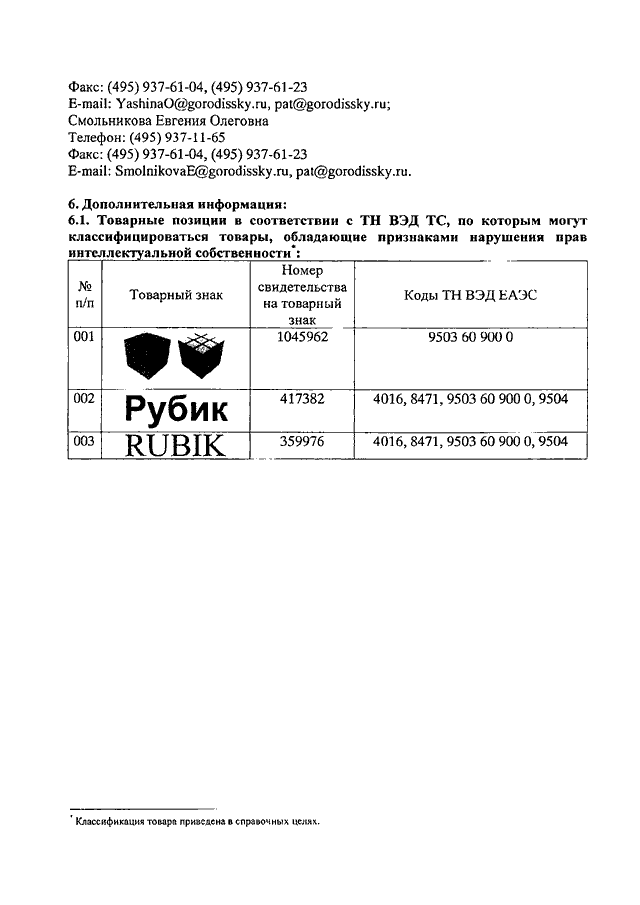 Факс: (495) 937-61-04, (495) 937-61-23
E-mail: YashinaO@gorodissky.ru, pat@gorodissky.ru;
Смольникова Евгения Олеговна
Телефон: (495) 937-11-65
Факс: (495) 937-61-04, (495) 937-61-23
E-mail: SmolnikovaE@gorodissky.ru, pat@gorodissky.ru.

6. Дополнительная информация:
6.1. Товарные позиции в соответствии с ТН ВЭД ТС, по которым могут классифицироваться товары, обладающие признаками нарушения прав интеллектуальной собственности*:

| № п/п | Товарный знак | Номер свидетельства на товарный знак | Коды ТН ВЭД ЕАЭС |
|---|---|---|---|
| 001 | | 1045962 | 9503 60 900 0 |
| 002 | Рубик | 417382 | 4016, 8471, 9503 60 900 0, 9504 |
| 003 | RUBIK | 359976 | 4016, 8471, 9503 60 900 0, 9504 |

* Классификация товара приведена в справочных целях.